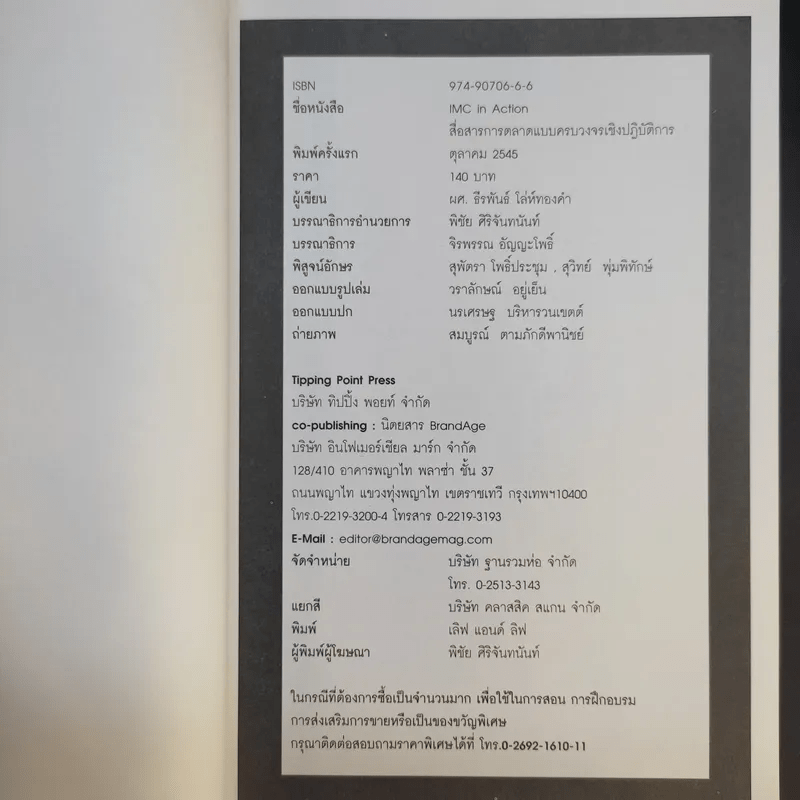 ISBN 974-90706-6-6
ชื่อหนังสือ IMC in Action
สื่อสารการตลาดแบบครบวงจรเชิงปฏิบัติการ
พิมพ์ครั้งแรก ตุลาคม 2545
ราคา 140 บาท
ผู้เขียน ผศ. ธีรพันธ์ โล่ห์ทองคำ
บรรณาธิการอำนวยการ พิชัย ศิริจันทนันท์
บรรณาธิการ จิรพรรณ อัญญะโพธิ์
พิสูจน์อักษร สุพัตรา โพธิ์ประชุม , สุวิทย์ พุ่มพิทักษ์
ออกแบบรูปเล่ม วราลักษณ์ อยู่เย็น
ออกแบบปก นรเศรษฐ บริหารวนเขตต์
ถ่ายภาพ สมบูรณ์ ตามภักดีพานิชย์

Tipping Point Press
บริษัท ทิปปิ้ง พอยท์ จำกัด
co-publishing : นิตยสาร BrandAge
บริษัท อินโฟเมอร์เชียล มาร์ก จำกัด
128/410 อาคารพญาไท พลาซ่า ชั้น 37
ถนนพญาไท แขวงทุ่งพญาไท เขตราชเทวี กรุงเทพฯ10400
โทร.0-2219-3200-4 โทรสาร 0-2219-3193
E-Mail : editor@brandagemag.com
จัดจำหน่าย บริษัท ฐานรวมห่อ จำกัด
โทร. 0-2513-3143
แยกสี บริษัท คลาสสิค สแกน จำกัด
พิมพ์ เลิฟ แอนด์ ลิฟ
ผู้พิมพ์ผู้โฆษณา พิชัย ศิริจันทนันท์

ในกรณีที่ต้องการซื้อเป็นจำนวนมาก เพื่อใช้ในการสอน การฝึกอบรม การส่งเสริมการขายหรือเป็นของขวัญพิเศษ
กรุณาติดต่อสอบถามราคาพิเศษได้ที่ โทร.0-2692-1610-11